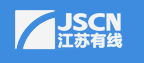 JSCN
江苏有线